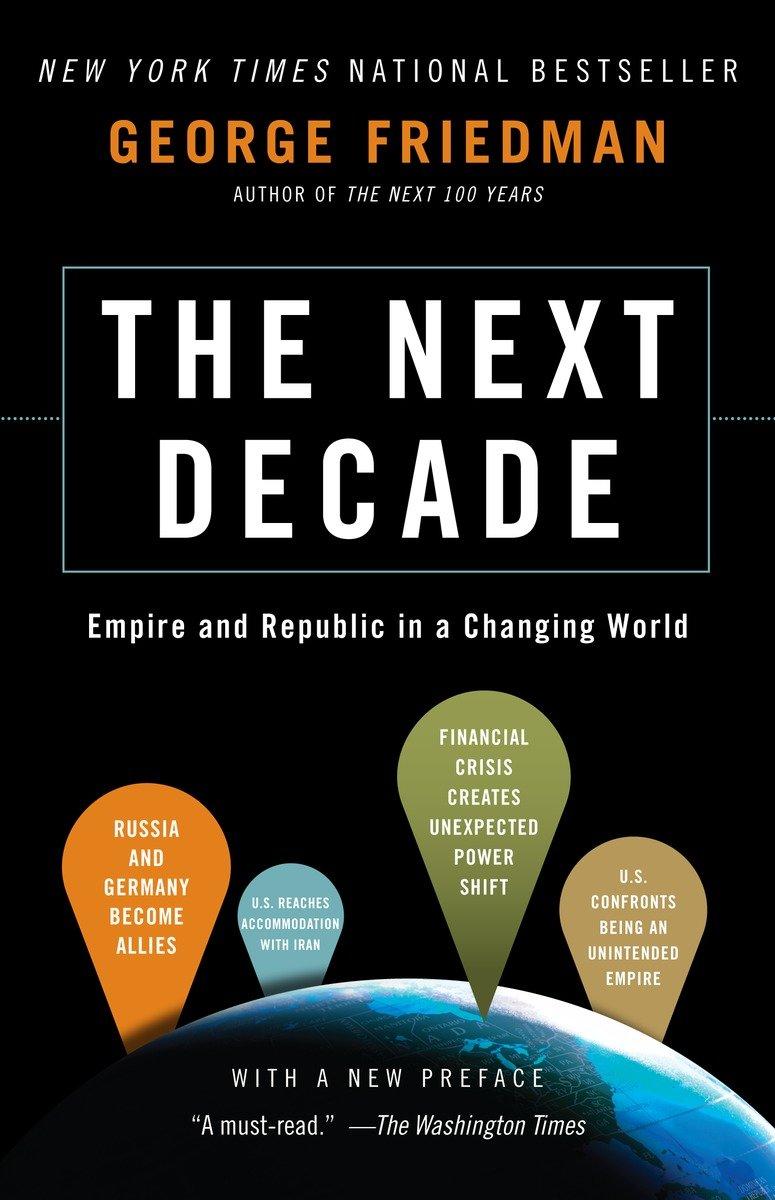 NEW YORK TIMES NATIONAL BESTSELLER

GEORGE FRIEDMAN

AUTHOR OF THE NEXT 100 YEARS

THE NEXT DECADE

Empire and Republic in a Changing World

RUSSIA AND GERMANY BECOME ALLIES

U.S. REACHES ACCOMMODATION WITH IRAN

FINANCIAL CRISIS CREATES UNEXPECTED POWER SHIFT

U.S. CONFRONTS BEING AN UNINTENDED EMPIRE

WITH A NEW PREFACE

"A must-read." —The Washington Times